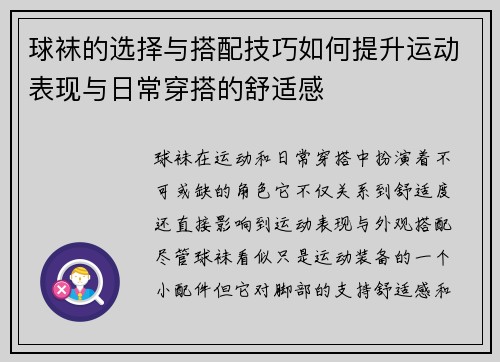 球袜的选择与搭配技巧如何提升运动表现与日常穿搭的舒适感

球袜在运动和日常穿搭中扮演着不可或缺的角色它不仅关系到舒适度还直接影响到运动表现与外观搭配尽管球袜看似只是运动装备的一个小配件但它对脚部的支持舒适感和